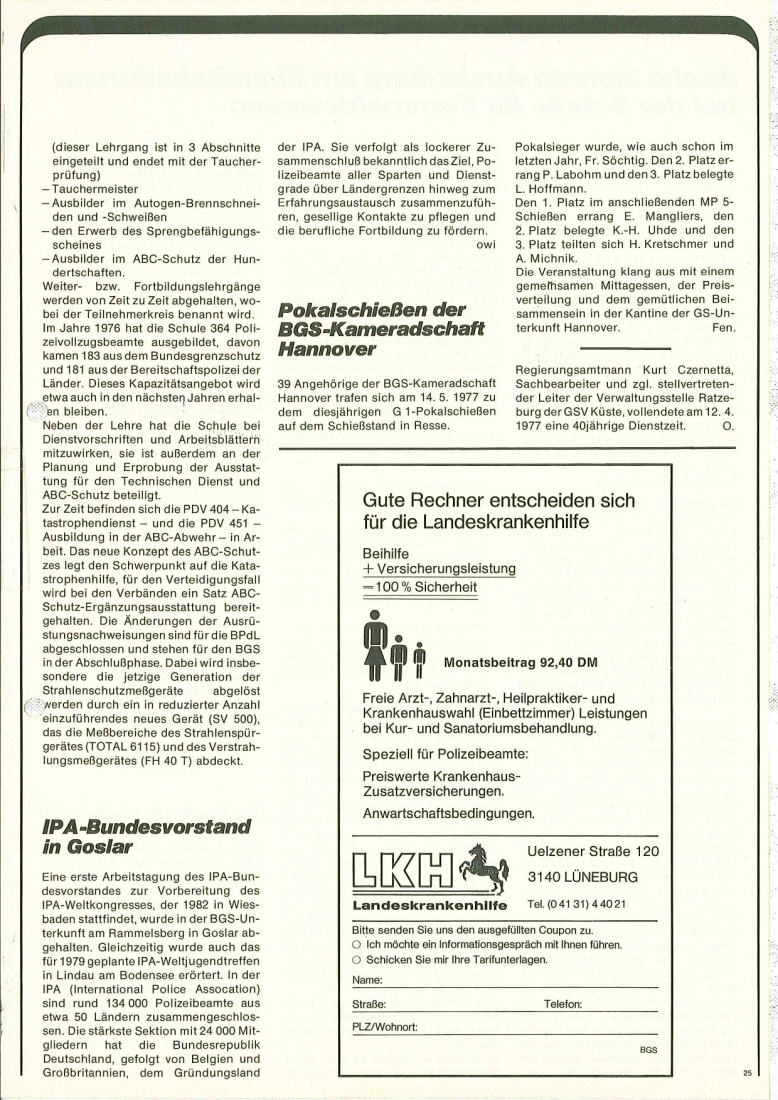 (dieser Lehrgang ist in 3 Abschnitte eingeteilt und endet mit der Taucherprüfung)
– Tauchermeister
– Ausbilder im Autogen-Brennschneiden und -Schweißen
– den Erwerb des Sprengbefähigungsscheines
– Ausbilder im ABC-Schutz der Hundertschaften.
Weiter- bzw. Fortbildungslehrgänge werden von Zeit zu Zeit abgehalten, wobei der Teilnehmerkreis benannt wird. Im Jahre 1976 hat die Schule 364 Polizeivollzugsbeamte ausgebildet, davon kamen 183 aus dem Bundesgrenzschutz und 181 aus der Bereitschaftspolizei der Länder. Dieses Kapazitätsangebot wird etwa auch in den nächsten Jahren erhalten bleiben.
Neben der Lehre hat die Schule bei Dienstvorschriften und Arbeitsblättern mitzuwirken, sie ist außerdem an der Planung und Erprobung der Ausstattung für den Technischen Dienst und ABC-Schutz beteiligt.
Zur Zeit befinden sich die PDV 404 – Katastrophendienst – und die PDV 451 – Ausbildung in der ABC-Abwehr – in Arbeit. Das neue Konzept des ABC-Schutzes legt den Schwerpunkt auf die Katastrophenhilfe, für den Verteidigungsfall wird bei den Verbänden ein Satz ABC-Schutz-Ergänzungsausstattung bereitgehalten. Die Änderungen der Ausrüstungsnachweisungen sind für die BPdL abgeschlossen und stehen für den BGS in der Abschlußphase. Dabei wird insbesondere die jetzige Generation der Strahlenschutzmeßgeräte abgelöst werden durch ein in reduzierter Anzahl einzuführendes neues Gerät (SV 500), das die Meßbereiche des Strahlenspürgerätes (TOTAL 6115) und des Verstrahlungsmeßgerätes (FH 40 T) abdeckt.

IPA-Bundesvorstand in Goslar

Eine erste Arbeitstagung des IPA-Bundesvorstandes zur Vorbereitung des IPA-Weltkongresses, der 1982 in Wiesbaden stattfindet, wurde in der BGS-Unterkunft am Rammelsberg in Goslar abgehalten. Gleichzeitig wurde auch das für 1979 geplante IPA-Weltjugendtreffen in Lindau am Bodensee erörtert. In der IPA (International Police Assocation) sind rund 134 000 Polizeibeamte aus etwa 50 Ländern zusammengeschlossen. Die stärkste Sektion mit 24 000 Mitgliedern hat die Bundesrepublik Deutschland, gefolgt von Belgien und Großbritannien, dem Gründungsland der IPA. Sie verfolgt als lockerer Zusammenschluß bekanntlich das Ziel, Polizeibeamte aller Sparten und Dienstgrade über Ländergrenzen hinweg zum Erfahrungsaustausch zusammenzuführen, gesellige Kontakte zu pflegen und die berufliche Fortbildung zu fördern.
owi

Pokalschießen der BGS-Kameradschaft Hannover

39 Angehörige der BGS-Kameradschaft Hannover trafen sich am 14. 5. 1977 zu dem diesjährigen G 1-Pokalschießen auf dem Schießstand in Resse.

Pokalsieger wurde, wie auch schon im letzten Jahr, Fr. Söchtig. Den 2. Platz errang P. Labohm und den 3. Platz belegte L. Hoffmann.
Den 1. Platz im anschließenden MP 5-Schießen errang E. Mangliers, den 2. Platz belegte K.-H. Uhde und den 3. Platz teilten sich H. Kretschmer und A. Michnik.
Die Veranstaltung klang aus mit einem gemeinsamen Mittagessen, der Preisverteilung und dem gemütlichen Beisammensein in der Kantine der GS-Unterkunft Hannover.
Fen.

Regierungsamtmann Kurt Czernetta, Sachbearbeiter und zgl. stellvertretender Leiter der Verwaltungsstelle Ratzeburg der GSV Küste, vollendete am 12. 4. 1977 eine 40jährige Dienstzeit.
O.

Gute Rechner entscheiden sich für die Landeskrankenhilfe

Beihilfe
+ Versicherungsleistung
= 100 % Sicherheit

Monatsbeitrag 92,40 DM

Freie Arzt-, Zahnarzt-, Heilpraktiker- und Krankenhauswahl (Einbettzimmer) Leistungen bei Kur- und Sanatoriumsbehandlung.

Speziell für Polizeibeamte:

Preiswerte Krankenhaus-Zusatzversicherungen.

Anwartschaftsbedingungen.

LKH
Landeskrankenhilfe

Uelzener Straße 120
3140 LÜNEBURG
Tel. (0 41 31) 4 40 21

Bitte senden Sie uns den ausgefüllten Coupon zu.
○ Ich möchte ein Informationsgespräch mit Ihnen führen.
○ Schicken Sie mir Ihre Tarifunterlagen.
Name:
Straße: Telefon:
PLZ/Wohnort:
BGS

25